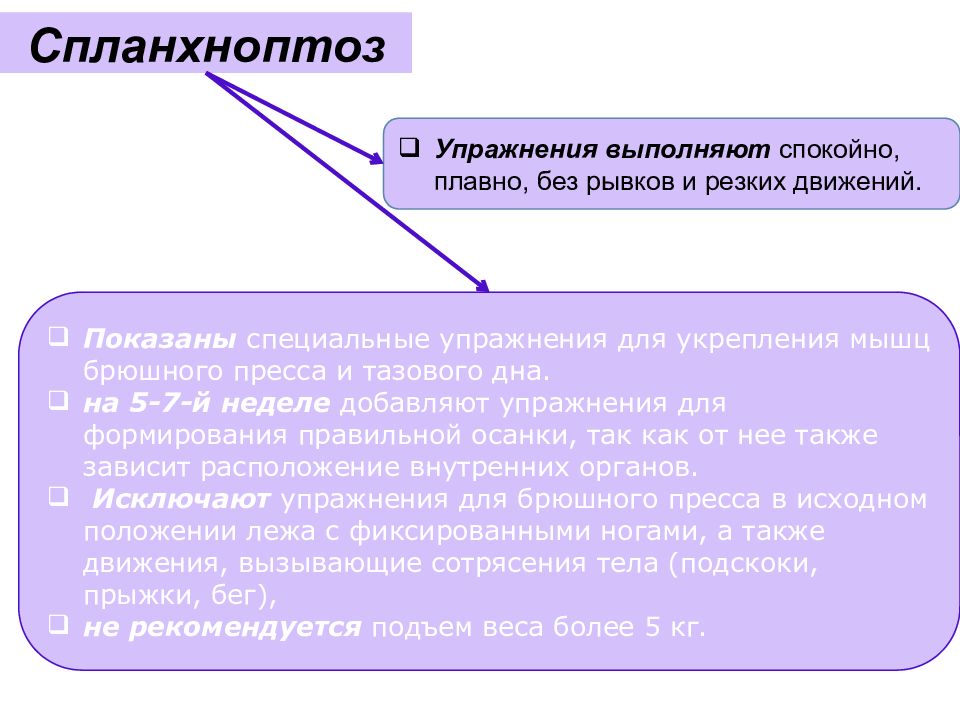 Спланхноптоз

❑ Упражнения выполняют спокойно, плавно, без рывков и резких движений.

❑ Показаны специальные упражнения для укрепления мышц брюшного пресса и тазового дна.
❑ на 5-7-й неделе добавляют упражнения для формирования правильной осанки, так как от нее также зависит расположение внутренних органов.
❑ Исключают упражнения для брюшного пресса в исходном положении лежа с фиксированными ногами, а также движения, вызывающие сотрясения тела (подскоки, прыжки, бег),
❑ не рекомендуется подъем веса более 5 кг.